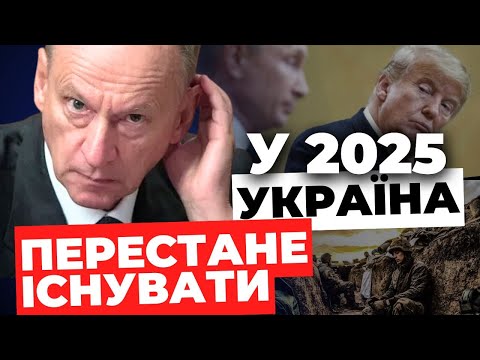 У 2025
УКРАЇНА
ПЕРЕСТАНЕ
ІСНУВАТИ